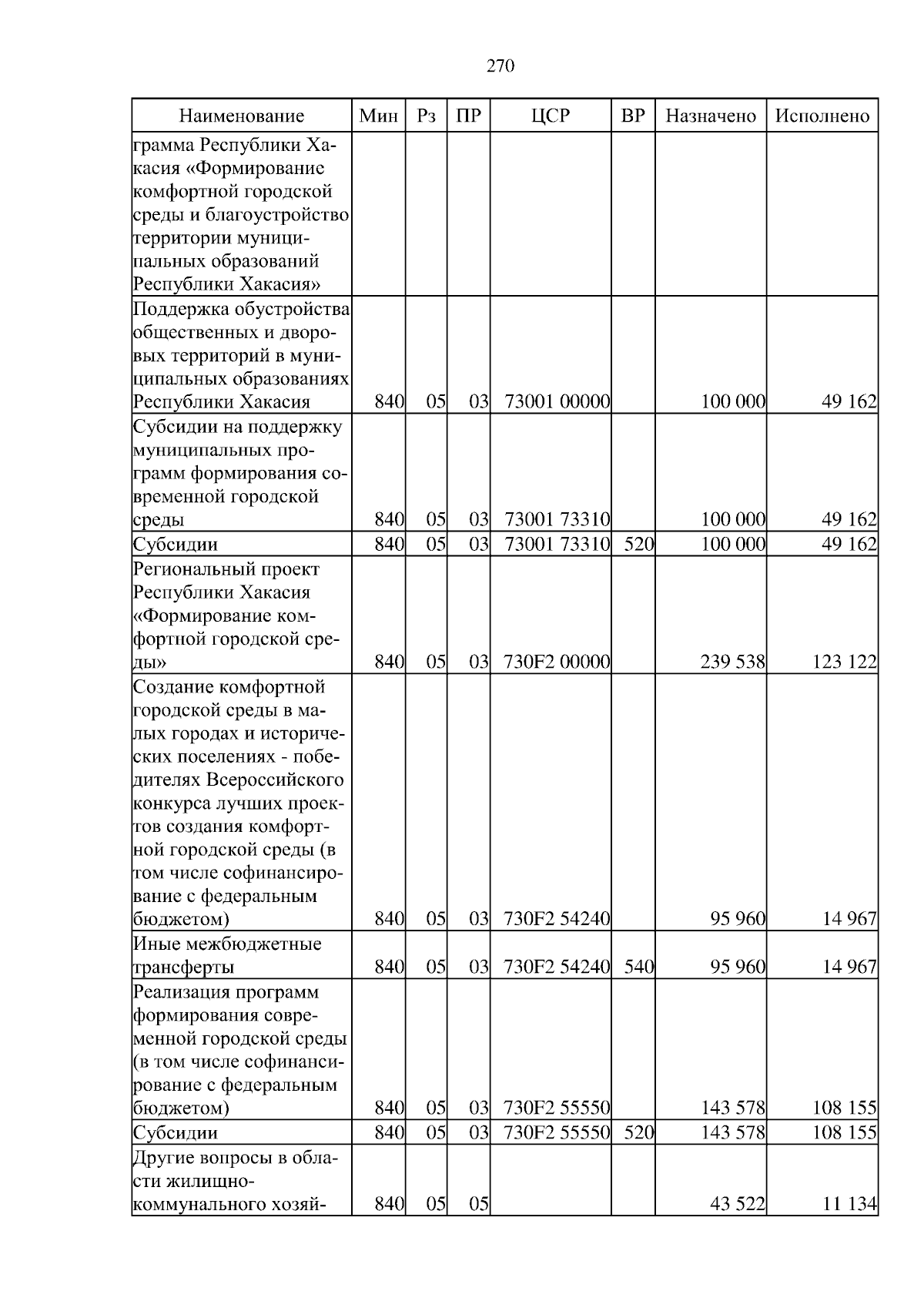 270

| Наименование | Мин | Рз | ПР | ЦСР | ВР | Назначено | Исполнено |
|---|---|---|---|---|---|---|---|
| грамма Республики Хакасия «Формирование комфортной городской среды и благоустройство территории муниципальных образований Республики Хакасия» | | | | | | | |
| Поддержка обустройства общественных и дворовых территорий в муниципальных образованиях Республики Хакасия | 840 | 05 | 03 | 73001 00000 | | 100 000 | 49 162 |
| Субсидии на поддержку муниципальных программ формирования современной городской среды | 840 | 05 | 03 | 73001 73310 | | 100 000 | 49 162 |
| Субсидии | 840 | 05 | 03 | 73001 73310 | 520 | 100 000 | 49 162 |
| Региональный проект Республики Хакасия «Формирование комфортной городской среды» | 840 | 05 | 03 | 730F2 00000 | | 239 538 | 123 122 |
| Создание комфортной городской среды в малых городах и исторических поселениях - победителях Всероссийского конкурса лучших проектов создания комфортной городской среды (в том числе софинансирование с федеральным бюджетом) | 840 | 05 | 03 | 730F2 54240 | | 95 960 | 14 967 |
| Иные межбюджетные трансферты | 840 | 05 | 03 | 730F2 54240 | 540 | 95 960 | 14 967 |
| Реализация программ формирования современной городской среды (в том числе софинансирование с федеральным бюджетом) | 840 | 05 | 03 | 730F2 55550 | | 143 578 | 108 155 |
| Субсидии | 840 | 05 | 03 | 730F2 55550 | 520 | 143 578 | 108 155 |
| Другие вопросы в области жилищно-коммунального хозяй- | 840 | 05 | 05 | | | 43 522 | 11 134 |